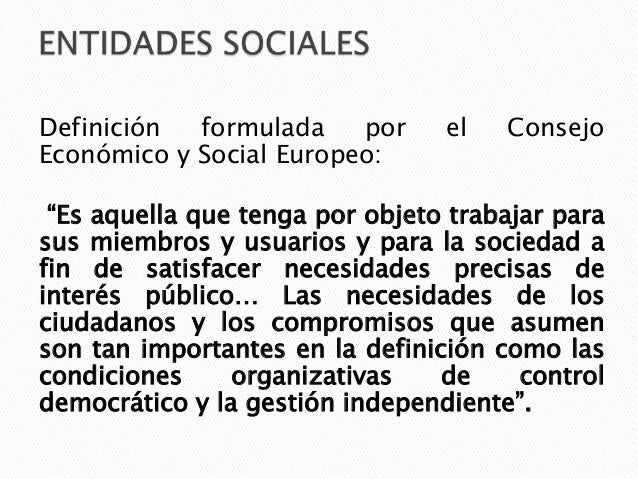 ENTIDADES SOCIALES

Definición formulada por el Consejo Económico y Social Europeo:

“Es aquella que tenga por objeto trabajar para sus miembros y usuarios y para la sociedad a fin de satisfacer necesidades precisas de interés público… Las necesidades de los ciudadanos y los compromisos que asumen son tan importantes en la definición como las condiciones organizativas de control democrático y la gestión independiente”.